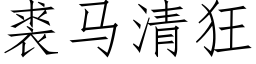 裘马清狂